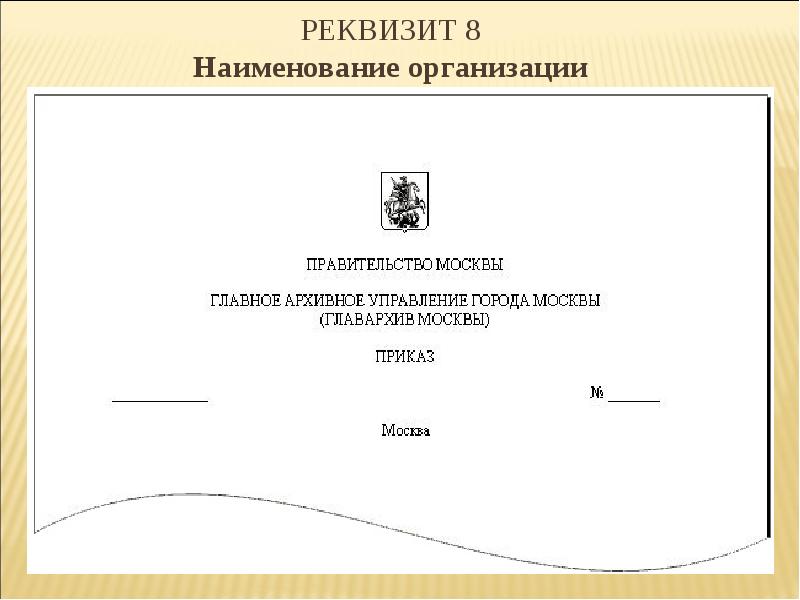 РЕКВИЗИТ 8
Наименование организации

ПРАВИТЕЛЬСТВО МОСКВЫ

ГЛАВНОЕ АРХИВНОЕ УПРАВЛЕНИЕ ГОРОДА МОСКВЫ
(ГЛАВАРХИВ МОСКВЫ)

ПРИКАЗ

____ № ____

Москва